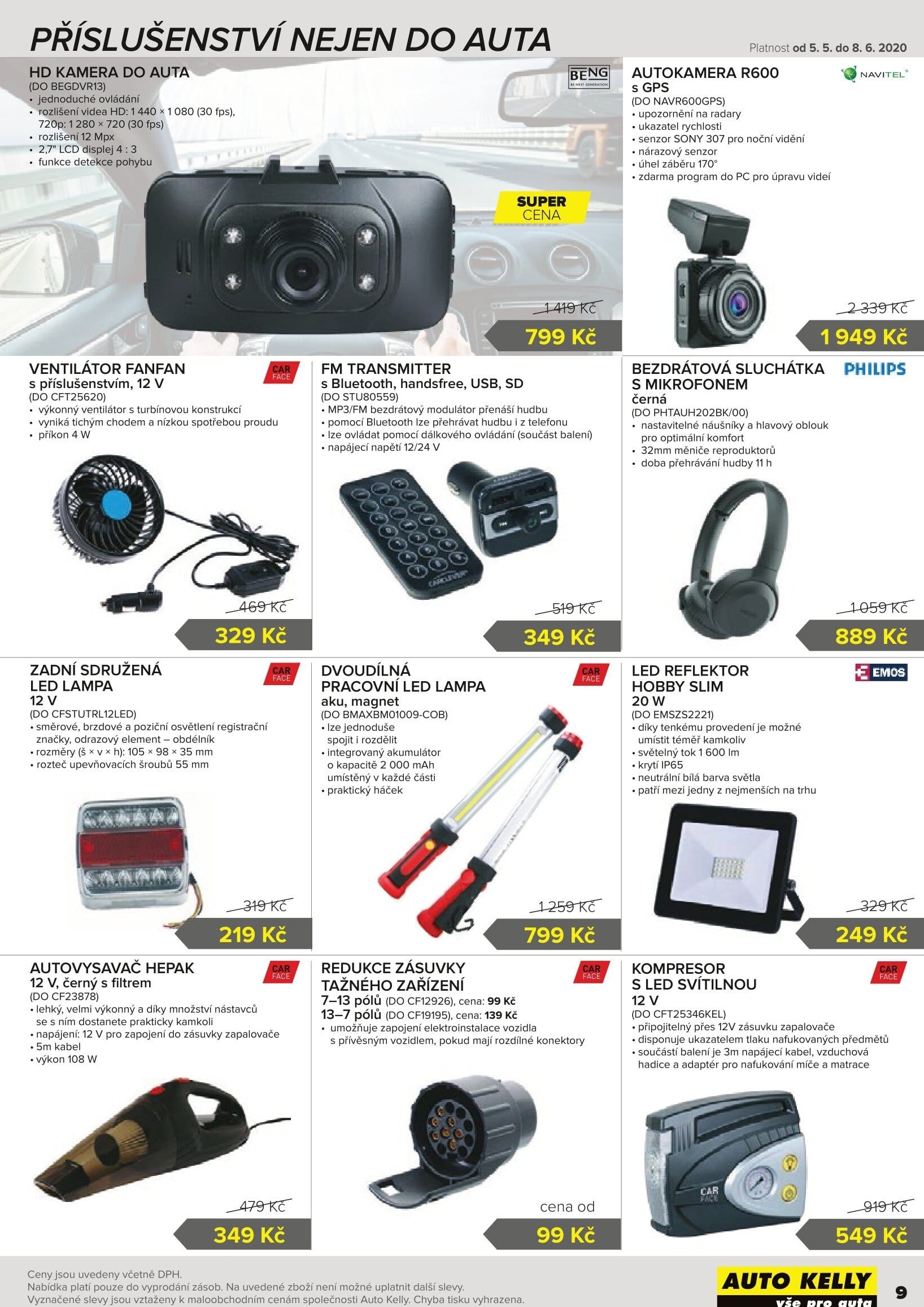 PŘÍSLUŠENSTVÍ NEJEN DO AUTA

Platnost od 5. 5. do 8. 6. 2020

HD KAMERA DO AUTA
(DO BEGDVR13)
• jednoduché ovládání
• rozlišení videa HD: 1 440 × 1 080 (30 fps), 720p: 1 280 × 720 (30 fps)
• rozlišení 12 Mpx
• 2,7" LCD displej 4 : 3
• funkce detekce pohybu

BENG
BE NEXT GENERATION

SUPER CENA

1 419 Kč
799 Kč

AUTOKAMERA R600
s GPS
(DO NAVR600GPS)
• upozornění na radary
• ukazatel rychlosti
• senzor SONY 307 pro noční vidění
• nárazový senzor
• úhel záběru 170°
• zdarma program do PC pro úpravu videí

NAVITEL®

2 339 Kč
1 949 Kč

VENTILÁTOR FANFAN
s příslušenstvím, 12 V
(DO CFT25620)
• výkonný ventilátor s turbínovou konstrukcí
• vyniká tichým chodem a nízkou spotřebou proudu
• příkon 4 W

CAR FACE

469 Kč
329 Kč

FM TRANSMITTER
s Bluetooth, handsfree, USB, SD
(DO STU80559)
• MP3/FM bezdrátový modulátor přenáší hudbu
• pomocí Bluetooth lze přehrávat hudbu i z telefonu
• lze ovládat pomocí dálkového ovládání (součást balení)
• napájecí napětí 12/24 V

519 Kč
349 Kč

BEZDRÁTOVÁ SLUCHÁTKA S MIKROFONEM
černá
(DO PHTAUH202BK/00)
• nastavitelné náušníky a hlavový oblouk pro optimální komfort
• 32mm měniče reproduktorů
• doba přehrávání hudby 11 h

PHILIPS

1 059 Kč
889 Kč

ZADNÍ SDRUŽENÁ LED LAMPA
12 V
(DO CFSTUTRL12LED)
• směrové, brzdové a poziční osvětlení registrační značky, odrazový element – obdélník
• rozměry (š × v × h): 105 × 98 × 35 mm
• rozteč upevňovacích šroubů 55 mm

CAR FACE

319 Kč
219 Kč

DVOUDÍLNÁ PRACOVNÍ LED LAMPA
aku, magnet
(DO BMAXBM01009-COB)
• lze jednoduše spojit i rozdělit
• integrovaný akumulátor o kapacitě 2 000 mAh umístěný v každé části
• praktický háček

CAR FACE

1 259 Kč
799 Kč

LED REFLEKTOR HOBBY SLIM
20 W
(DO EMSZS2221)
• díky tenkému provedení je možné umístit téměř kamkoliv
• světelný tok 1 600 lm
• krytí IP65
• neutrální bílá barva světla
• patří mezi jedny z nejmenších na trhu

EMOS

329 Kč
249 Kč

AUTOVYSAVAČ HEPAK
12 V, černý s filtrem
(DO CF23878)
• lehký, velmi výkonný a díky množství nástavců se s ním dostanete prakticky kamkoli
• napájení: 12 V pro zapojení do zásuvky zapalovače
• 5m kabel
• výkon 108 W

CAR FACE

479 Kč
349 Kč

REDUKCE ZÁSUVKY TAŽNÉHO ZAŘÍZENÍ
7–13 pólů (DO CF12926), cena: 99 Kč
13–7 pólů (DO CF19195), cena: 139 Kč
• umožňuje zapojení elektroinstalace vozidla s přívěsným vozidlem, pokud mají rozdílné konektory

CAR FACE

cena od
99 Kč

KOMPRESOR S LED SVÍTILNOU
12 V
(DO CFT25346KEL)
• připojitelný přes 12V zásuvku zapalovače
• disponuje ukazatelem tlaku nafukovaných předmětů
• součástí balení je 3m napájecí kabel, vzduchová hadice a adaptér pro nafukování míče a matrace

CAR FACE

919 Kč
549 Kč

Ceny jsou uvedeny včetně DPH.
Nabídka platí pouze do vyprodání zásob. Na uvedené zboží není možné uplatnit další slevy.
Vyznačené slevy jsou vztaženy k maloobchodním cenám společnosti Auto Kelly. Chyba tisku vyhrazena.

AUTO KELLY
vše pro auta

9